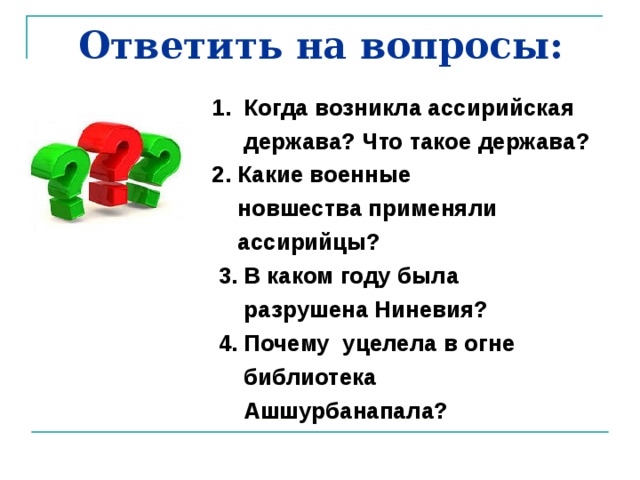 Ответить на вопросы:

1. Когда возникла ассирийская держава? Что такое держава?

2. Какие военные новшества применяли ассирийцы?

3. В каком году была разрушена Ниневия?

4. Почему уцелела в огне библиотека Ашшурбанапала?